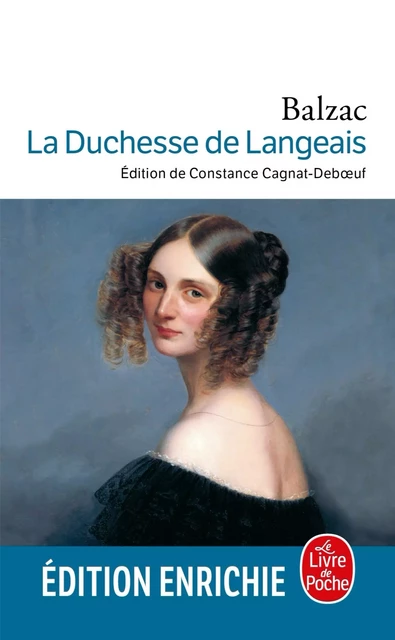 Balzac
La Duchesse de Langeais
Édition de Constance Cagnat-Debœuf

ÉDITION ENRICHIE

Le Livre de Poche